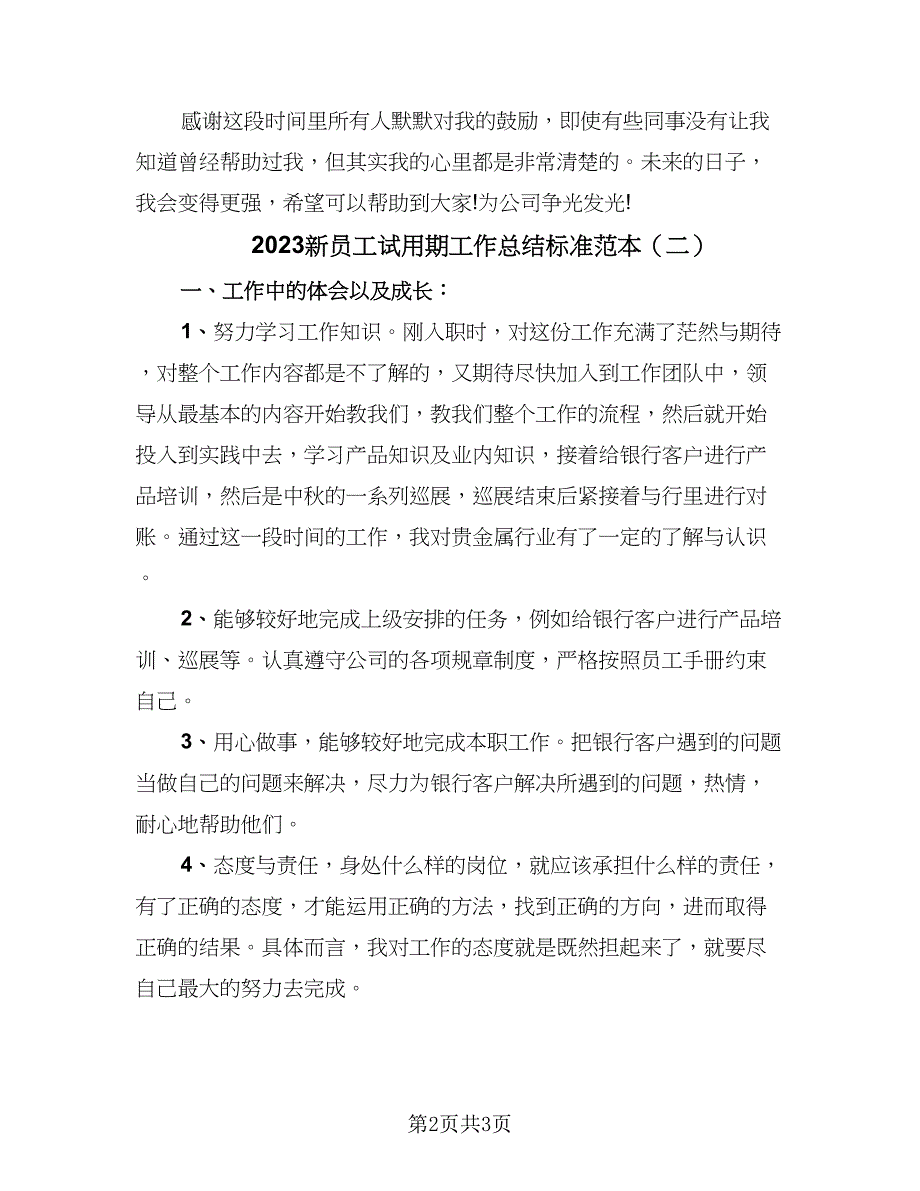 感谢这段时间里所有人默默对我的鼓励，即使有些同事没有让我知道曾经帮助过我，但其实我的心里都是非常清楚的。未来的日子，我会变得更强，希望可以帮助到大家!为公司争光发光!

2023新员工试用期工作总结标准范本（二）

一、工作中的体会以及成长：

1、努力学习工作知识。刚入职时，对这份工作充满了茫然与期待，对整个工作内容都是不了解的，又期待尽快加入到工作团队中，领导从最基本的内容开始教我们，教我们整个工作的流程，然后就开始投入到实践中去，学习产品知识及业内知识，接着给银行客户进行产品培训，然后是中秋的一系列巡展，巡展结束后紧接着与行里进行对账。通过这一段时间的工作，我对贵金属行业有了一定的了解与认识。

2、能够较好地完成上级安排的任务，例如给银行客户进行产品培训、巡展等。认真遵守公司的各项规章制度，严格按照员工手册约束自己。

3、用心做事，能够较好地完成本职工作。把银行客户遇到的问题当做自己的问题来解决，尽力为银行客户解决所遇到的问题，热情，耐心地帮助他们。

4、态度与责任，身处什么样的岗位，就应该承担什么样的责任，有了正确的态度，才能运用正确的方法，找到正确的方向，进而取得正确的结果。具体而言，我对工作的态度就是既然担起来了，就要尽自己最大的努力去完成。

第2页共3页